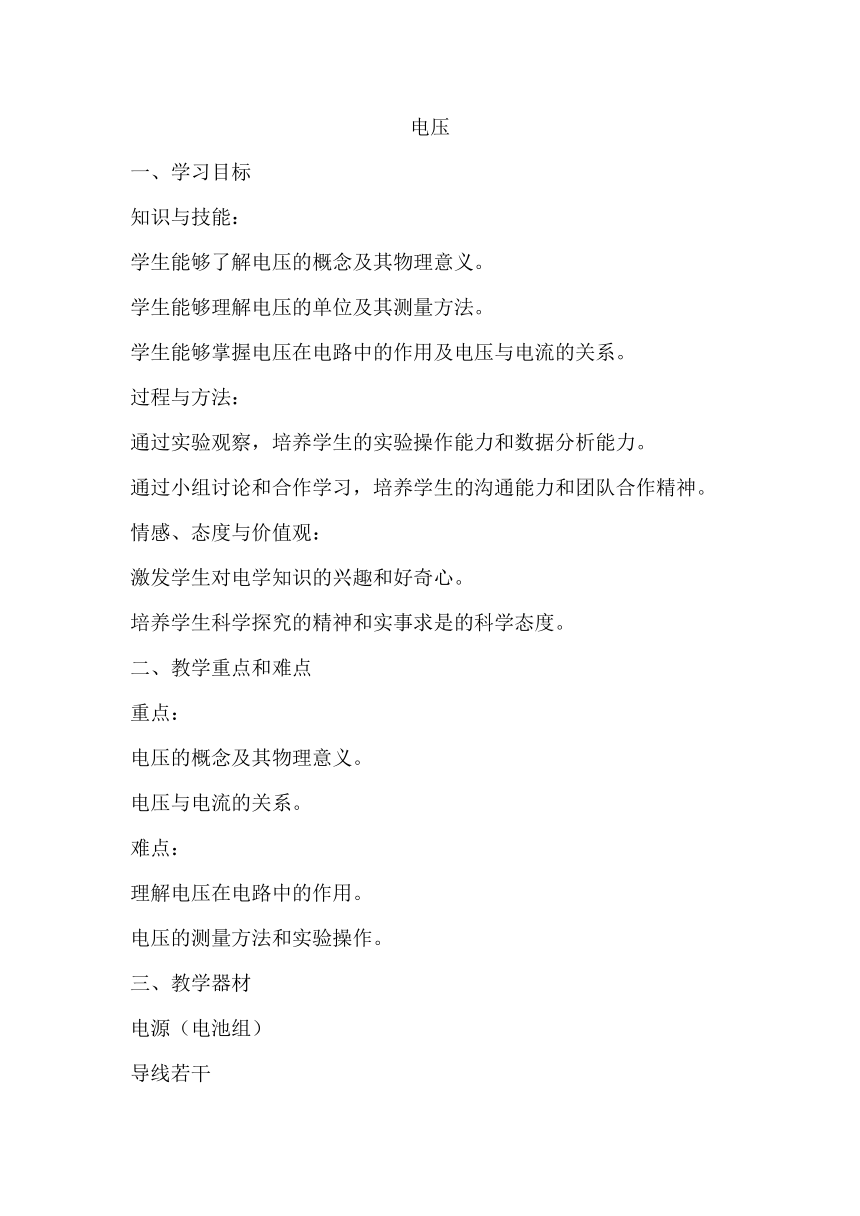 电压

一、学习目标

知识与技能：

学生能够了解电压的概念及其物理意义。

学生能够理解电压的单位及其测量方法。

学生能够掌握电压在电路中的作用及电压与电流的关系。

过程与方法：

通过实验观察，培养学生的实验操作能力和数据分析能力。

通过小组讨论和合作学习，培养学生的沟通能力和团队合作精神。

情感、态度与价值观：

激发学生对电学知识的兴趣和好奇心。

培养学生科学探究的精神和实事求是的科学态度。

二、教学重点和难点

重点：

电压的概念及其物理意义。

电压与电流的关系。

难点：

理解电压在电路中的作用。

电压的测量方法和实验操作。

三、教学器材

电源（电池组）

导线若干